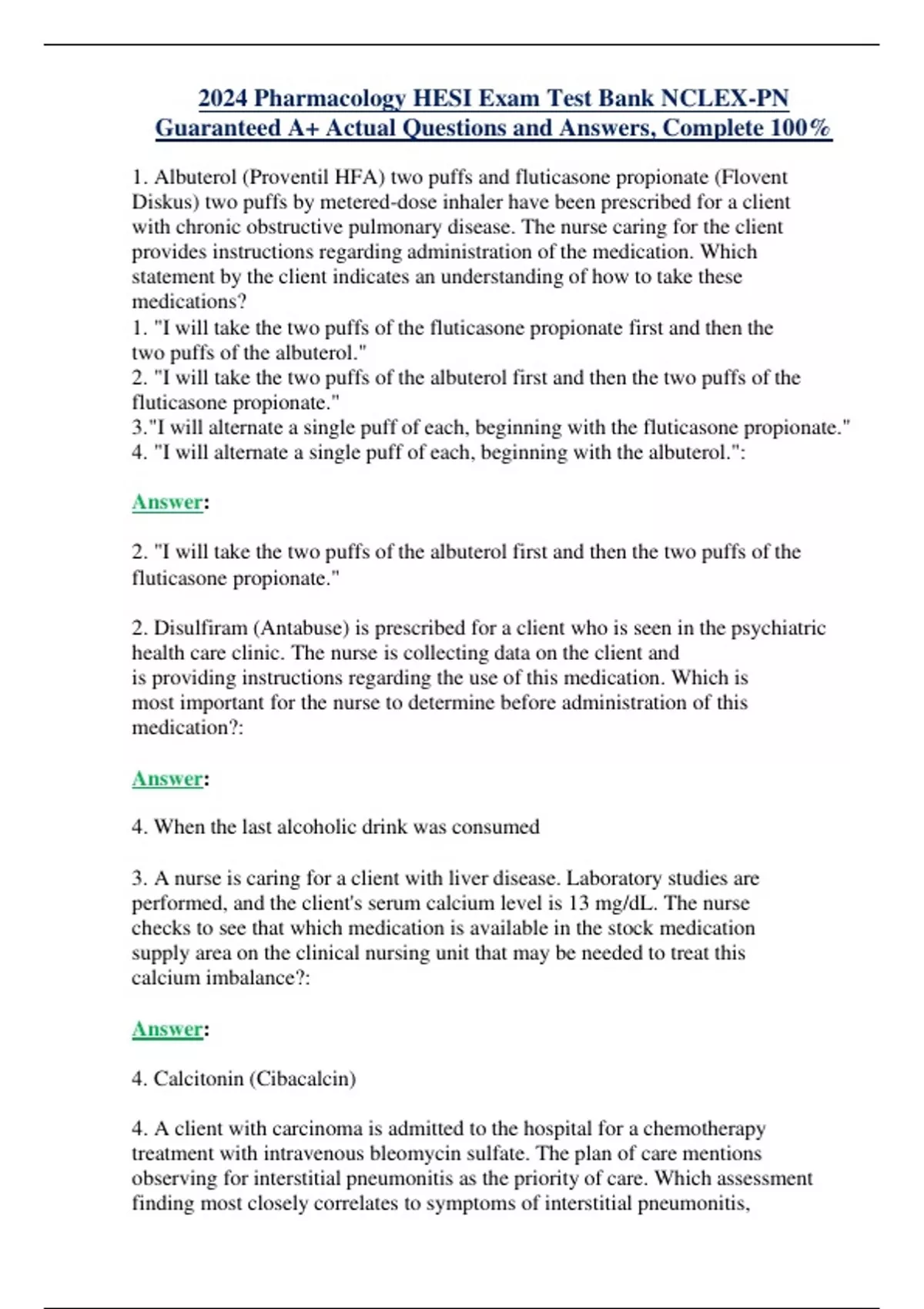 2024 Pharmacology HESI Exam Test Bank NCLEX-PN Guaranteed A+ Actual Questions and Answers, Complete 100%

1. Albuterol (Proventil HFA) two puffs and fluticasone propionate (Flovent Diskus) two puffs by metered-dose inhaler have been prescribed for a client with chronic obstructive pulmonary disease. The nurse caring for the client provides instructions regarding administration of the medication. Which statement by the client indicates an understanding of how to take these medications?
1. "I will take the two puffs of the fluticasone propionate first and then the two puffs of the albuterol."
2. "I will take the two puffs of the albuterol first and then the two puffs of the fluticasone propionate."
3."I will alternate a single puff of each, beginning with the fluticasone propionate."
4. "I will alternate a single puff of each, beginning with the albuterol.":

Answer:

2. "I will take the two puffs of the albuterol first and then the two puffs of the fluticasone propionate."

2. Disulfiram (Antabuse) is prescribed for a client who is seen in the psychiatric health care clinic. The nurse is collecting data on the client and is providing instructions regarding the use of this medication. Which is most important for the nurse to determine before administration of this medication?:

Answer:

4. When the last alcoholic drink was consumed

3. A nurse is caring for a client with liver disease. Laboratory studies are performed, and the client's serum calcium level is 13 mg/dL. The nurse checks to see that which medication is available in the stock medication supply area on the clinical nursing unit that may be needed to treat this calcium imbalance?:

Answer:

4. Calcitonin (Cibacalcin)

4. A client with carcinoma is admitted to the hospital for a chemotherapy treatment with intravenous bleomycin sulfate. The plan of care mentions observing for interstitial pneumonitis as the priority of care. Which assessment finding most closely correlates to symptoms of interstitial pneumonitis,